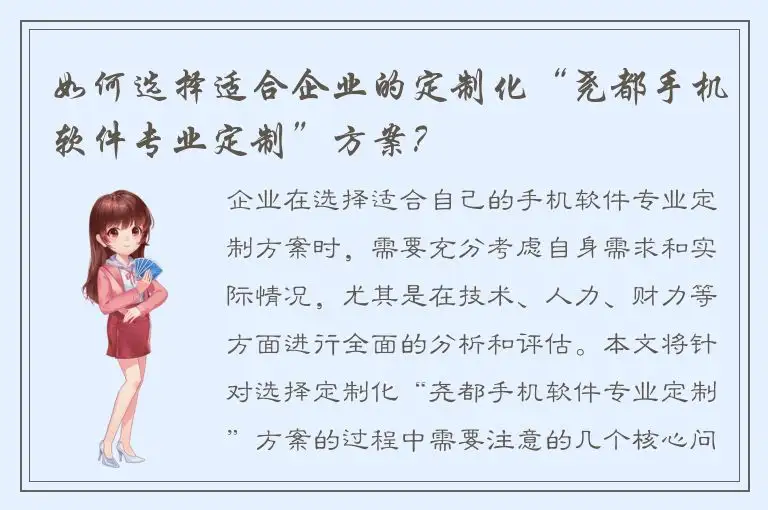 如何选择适合企业的定制化“尧都手机软件专业定制”方案？

企业在选择适合自己的手机软件专业定制方案时，需要充分考虑自身需求和实际情况，尤其是在技术、人力、财力等方面进行全面的分析和评估。本文将针对选择定制化“尧都手机软件专业定制”方案的过程中需要注意的几个核心问